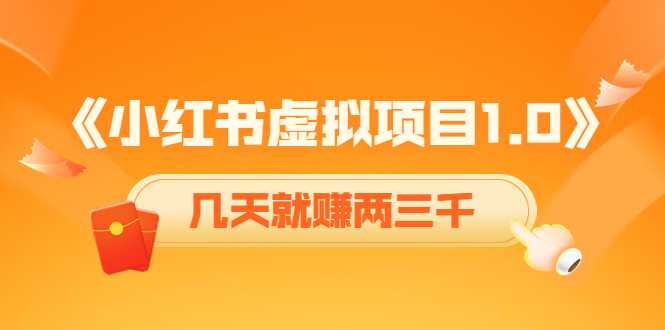 《小红书虚拟项目1.0》

几天就赚两三千